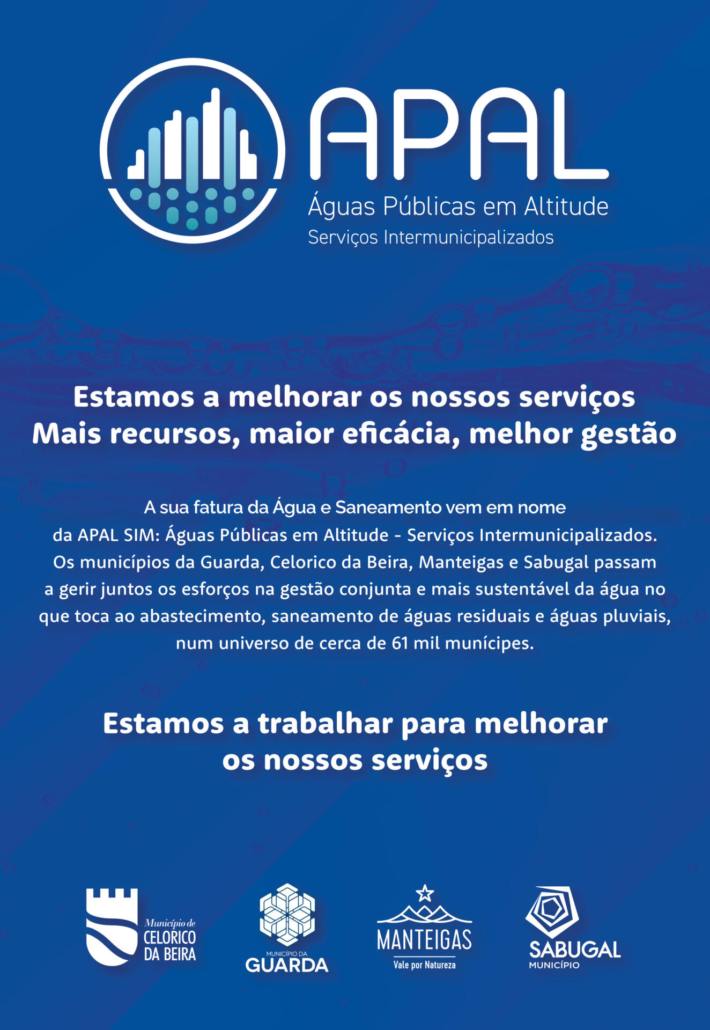 APAL
Águas Públicas em Altitude
Serviços Intermunicipalizados

Estamos a melhorar os nossos serviços
Mais recursos, maior eficácia, melhor gestão

A sua fatura da Água e Saneamento vem em nome da APAL SIM: Águas Públicas em Altitude - Serviços Intermunicipalizados. Os municípios da Guarda, Celorico da Beira, Manteigas e Sabugal passam a gerir juntos os esforços na gestão conjunta e mais sustentável da água no que toca ao abastecimento, saneamento de águas residuais e águas pluviais, num universo de cerca de 61 mil munícipes.

Estamos a trabalhar para melhorar os nossos serviços

Município de CELORICO DA BEIRA

MUNICÍPIO DA GUARDA

MANTEIGAS
Vale por Natureza

SABUGAL
MUNICÍPIO